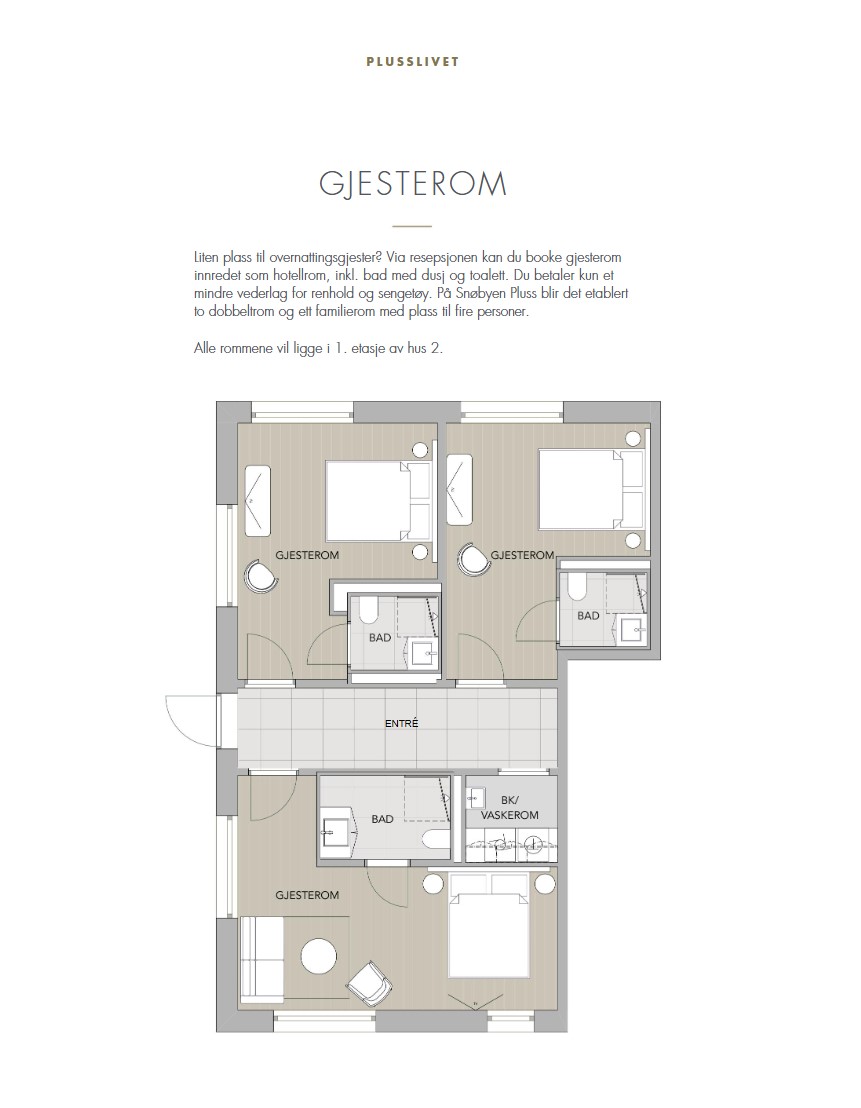 PLUSSLIVET

GJESTEROM

Liten plass til overnattingsgjester? Via resepsjonen kan du booke gjesterom innredet som hotellrom, inkl. bad med dusj og toalett. Du betaler kun et mindre vederlag for renhold og sengetøy. På Snøbyen Pluss blir det etablert to dobbeltrom og ett familierom med plass til fire personer.

Alle rommene vil ligge i 1. etasje av hus 2.

GJESTEROM

GJESTEROM

BAD

BAD

ENTRÉ

BAD

BK/ VASKEROM

GJESTEROM